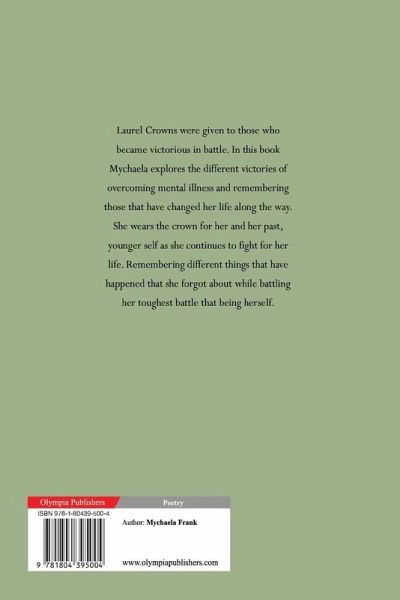 Laurel Crowns were given to those who became victorious in battle. In this book Mychaela explores the different victories of overcoming mental illness and remembering those that have changed her life along the way. She wears the crown for her and her past, younger self as she continues to fight for her life. Remembering different things that have happened that she forgot about while battling her toughest battle that being herself.

Olympia Publishers

Poetry

ISBN 978-1-80439-500-4

Author: Mychaela Frank

9 781804 395004

www.olympiapublishers.com